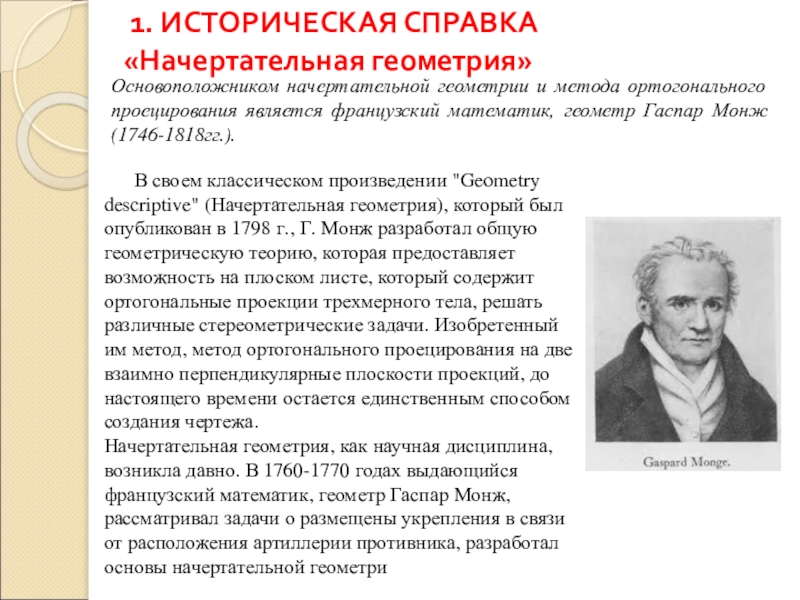 1. ИСТОРИЧЕСКАЯ СПРАВКА
«Начертательная геометрия»

Основоположником начертательной геометрии и метода ортогонального проецирования является французский математик, геометр Гаспар Монж (1746-1818гг.).

В своем классическом произведении "Geometry descriptive" (Начертательная геометрия), который был опубликован в 1798 г., Г. Монж разработал общую геометрическую теорию, которая предоставляет возможность на плоском листе, который содержит ортогональные проекции трехмерного тела, решать различные стереометрические задачи. Изобретенный им метод, метод ортогонального проецирования на две взаимно перпендикулярные плоскости проекций, до настоящего времени остается единственным способом создания чертежа.
Начертательная геометрия, как научная дисциплина, возникла давно. В 1760-1770 годах выдающийся французский математик, геометр Гаспар Монж, рассматривал задачи о размещены укрепления в связи от расположения артиллерии противника, разработал основы начертательной геометри

Gaspard Monge.